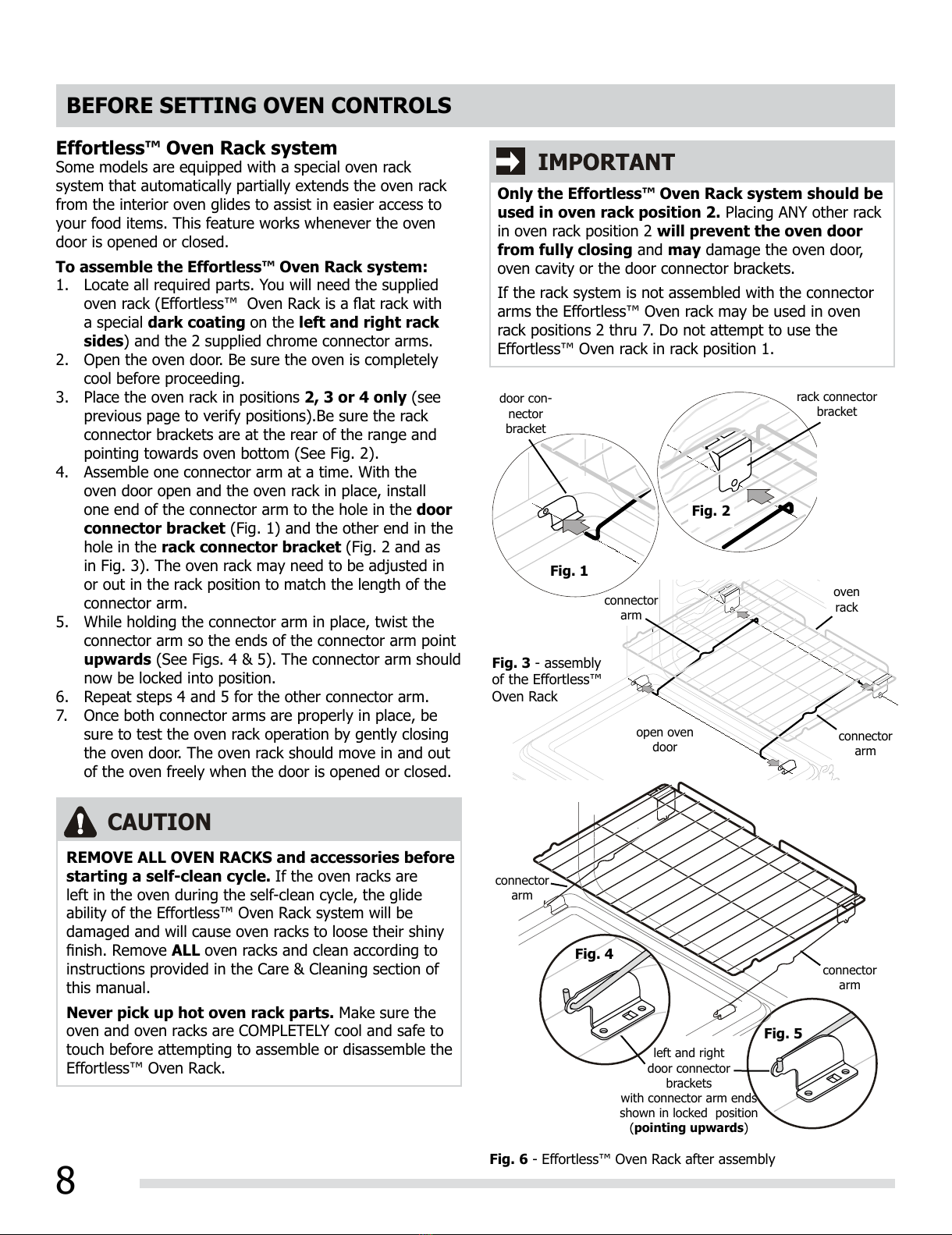 BEFORE SETTING OVEN CONTROLS

Effortless™ Oven Rack system
Some models are equipped with a special oven rack system that automatically partially extends the oven rack from the interior oven glides to assist in easier access to your food items. This feature works whenever the oven door is opened or closed.

To assemble the Effortless™ Oven Rack system:
1. Locate all required parts. You will need the supplied oven rack (Effortless™ Oven Rack is a flat rack with a special dark coating on the left and right rack sides) and the 2 supplied chrome connector arms.
2. Open the oven door. Be sure the oven is completely cool before proceeding.
3. Place the oven rack in positions 2, 3 or 4 only (see previous page to verify positions).Be sure the rack connector brackets are at the rear of the range and pointing towards oven bottom (See Fig. 2).
4. Assemble one connector arm at a time. With the oven door open and the oven rack in place, install one end of the connector arm to the hole in the door connector bracket (Fig. 1) and the other end in the hole in the rack connector bracket (Fig. 2 and as in Fig. 3). The oven rack may need to be adjusted in or out in the rack position to match the length of the connector arm.
5. While holding the connector arm in place, twist the connector arm so the ends of the connector arm point upwards (See Figs. 4 & 5). The connector arm should now be locked into position.
6. Repeat steps 4 and 5 for the other connector arm.
7. Once both connector arms are properly in place, be sure to test the oven rack operation by gently closing the oven door. The oven rack should move in and out of the oven freely when the door is opened or closed.

CAUTION
REMOVE ALL OVEN RACKS and accessories before starting a self-clean cycle. If the oven racks are left in the oven during the self-clean cycle, the glide ability of the Effortless™ Oven Rack system will be damaged and will cause oven racks to loose their shiny finish. Remove ALL oven racks and clean according to instructions provided in the Care & Cleaning section of this manual.

Never pick up hot oven rack parts. Make sure the oven and oven racks are COMPLETELY cool and safe to touch before attempting to assemble or disassemble the Effortless™ Oven Rack.

IMPORTANT
Only the Effortless™ Oven Rack system should be used in oven rack position 2. Placing ANY other rack in oven rack position 2 will prevent the oven door from fully closing and may damage the oven door, oven cavity or the door connector brackets.

If the rack system is not assembled with the connector arms the Effortless™ Oven rack may be used in oven rack positions 2 thru 7. Do not attempt to use the Effortless™ Oven rack in rack position 1.

door connector bracket
rack connector bracket
Fig. 2
Fig. 1
connector arm
oven rack
Fig. 3 - assembly of the Effortless™ Oven Rack
open oven door
connector arm

connector arm
Fig. 4
connector arm
Fig. 5
left and right door connector brackets with connector arm ends shown in locked position (pointing upwards)

Fig. 6 - Effortless™ Oven Rack after assembly

8